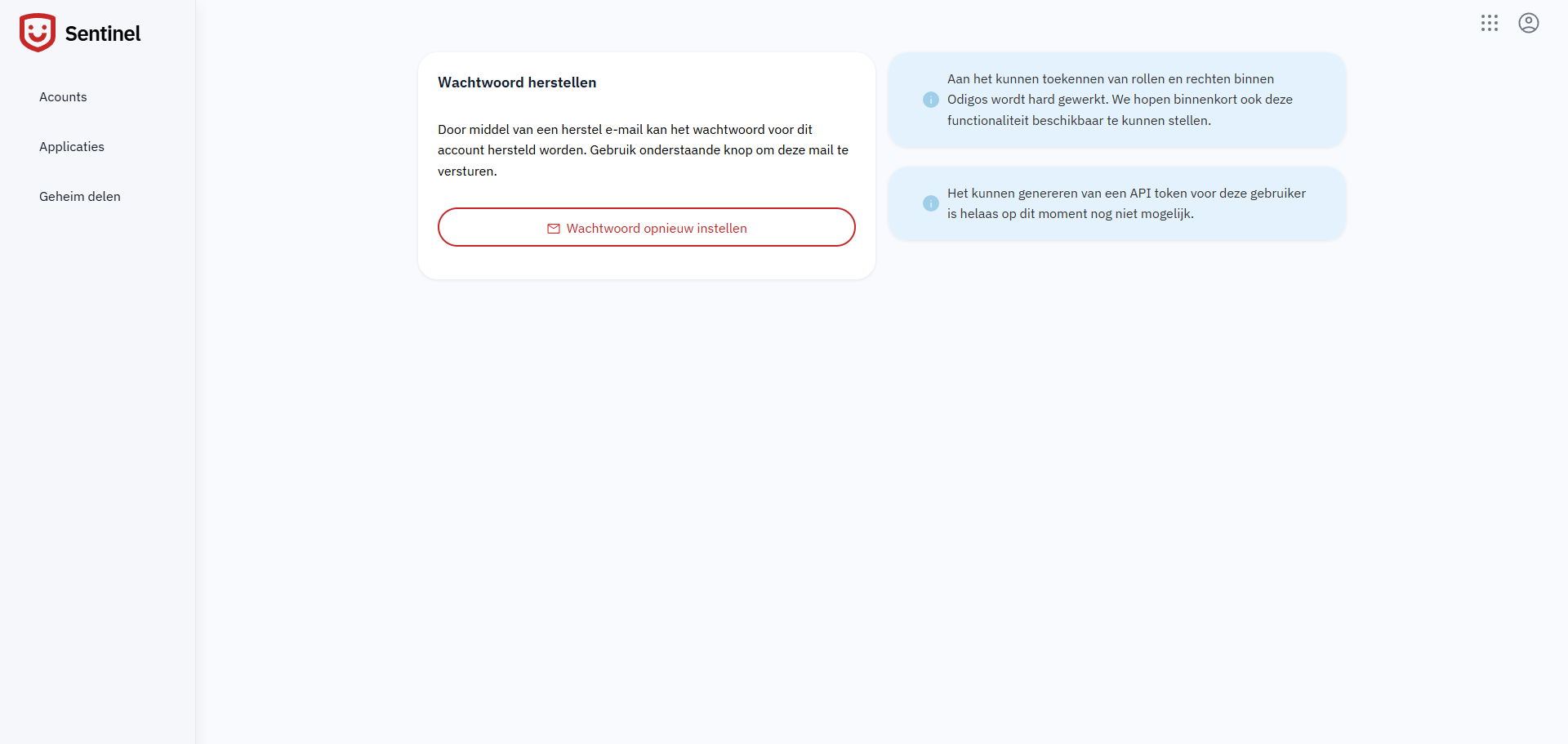 Sentinel

Acounts

Applicaties

Geheim delen

Wachtwoord herstellen

Door middel van een herstel e-mail kan het wachtwoord voor dit account hersteld worden. Gebruik onderstaande knop om deze mail te versturen.

Wachtwoord opnieuw instellen

Aan het kunnen toekennen van rollen en rechten binnen Odigos wordt hard gewerkt. We hopen binnenkort ook deze functionaliteit beschikbaar te kunnen stellen.

Het kunnen genereren van een API token voor deze gebruiker is helaas op dit moment nog niet mogelijk.